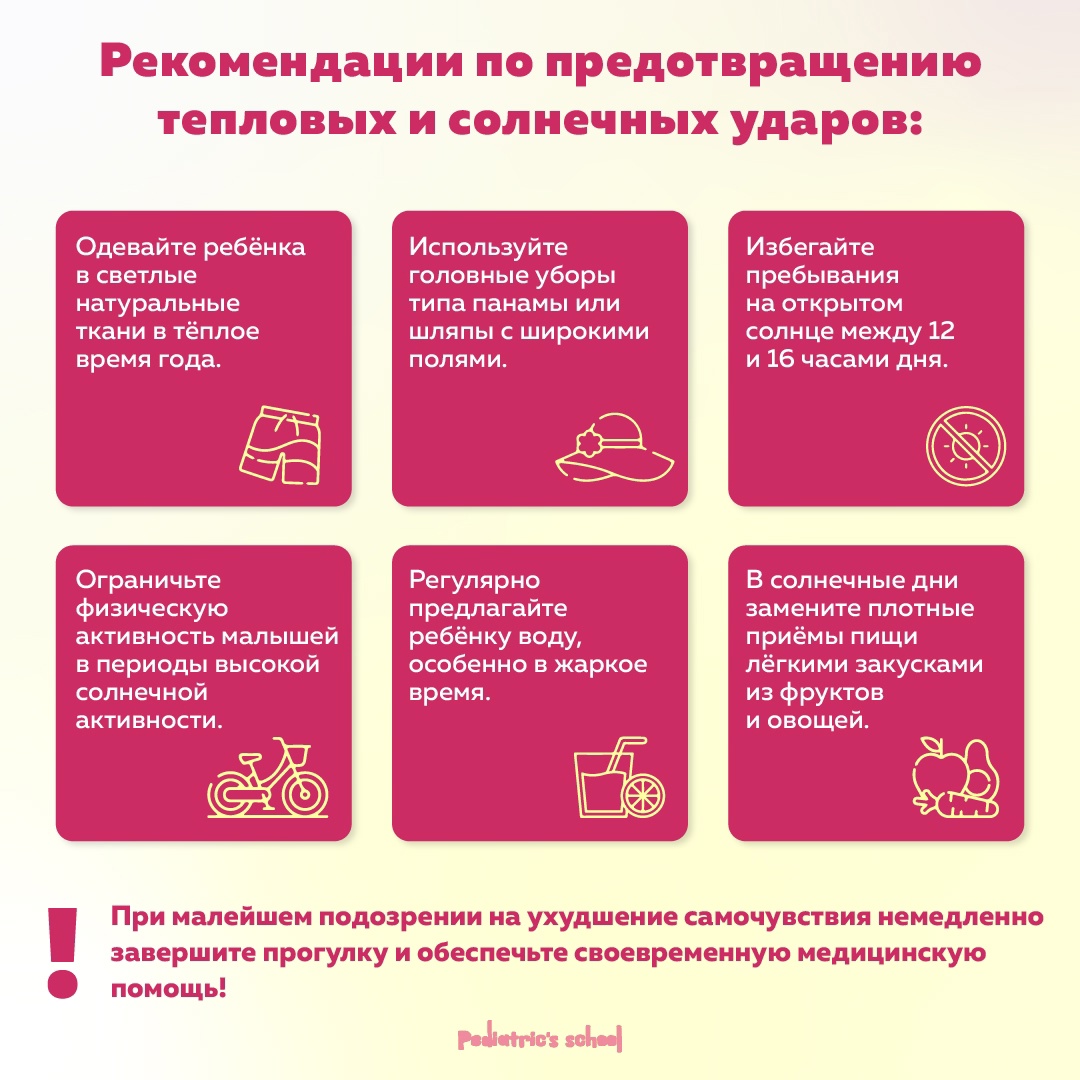 Рекомендации по предотвращению тепловых и солнечных ударов:

Одевайте ребёнка в светлые натуральные ткани в тёплое время года.

Используйте головные уборы типа панамы или шляпы с широкими полями.

Избегайте пребывания на открытом солнце между 12 и 16 часами дня.

Ограничьте физическую активность малышей в периоды высокой солнечной активности.

Регулярно предлагайте ребёнку воду, особенно в жаркое время.

В солнечные дни замените плотные приёмы пищи лёгкими закусками из фруктов и овощей.

!

При малейшем подозрении на ухудшение самочувствия немедленно завершите прогулку и обеспечьте своевременную медицинскую помощь!

Pediatric's school